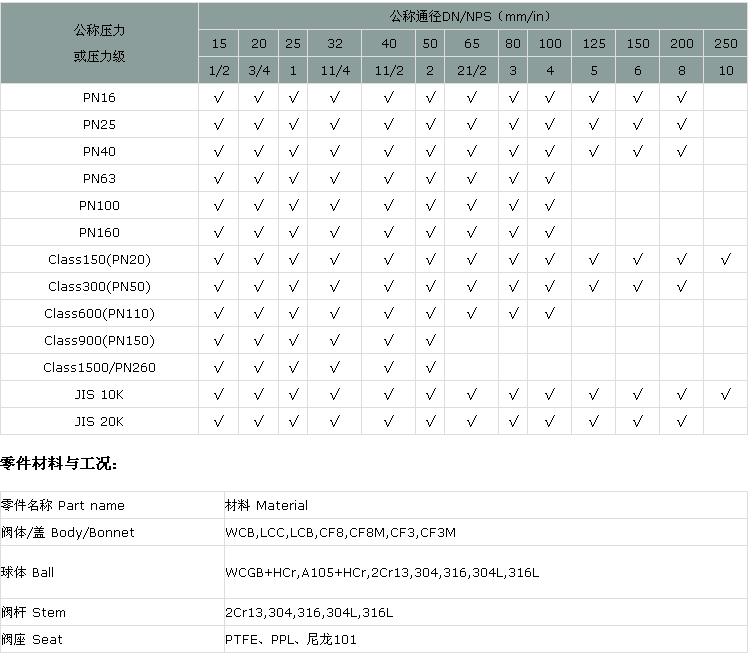 | 公称压力 或压力级 | 公称通径DN/NPS（mm/in） | | | | | | | | | | | | |
|---|---|---|---|---|---|---|---|---|---|---|---|---|---|
| | 15 | 20 | 25 | 32 | 40 | 50 | 65 | 80 | 100 | 125 | 150 | 200 | 250 |
| | 1/2 | 3/4 | 1 | 11/4 | 11/2 | 2 | 21/2 | 3 | 4 | 5 | 6 | 8 | 10 |
| PN16 | √ | √ | √ | √ | √ | √ | √ | √ | √ | √ | √ | √ | |
| PN25 | √ | √ | √ | √ | √ | √ | √ | √ | √ | √ | √ | √ | |
| PN40 | √ | √ | √ | √ | √ | √ | √ | √ | √ | √ | √ | √ | |
| PN63 | √ | √ | √ | √ | √ | √ | √ | √ | √ | | | | |
| PN100 | √ | √ | √ | √ | √ | √ | √ | √ | √ | | | | |
| PN160 | √ | √ | √ | √ | √ | √ | √ | √ | √ | | | | |
| Class150(PN20) | √ | √ | √ | √ | √ | √ | √ | √ | √ | √ | √ | √ | √ |
| Class300(PN50) | √ | √ | √ | √ | √ | √ | √ | √ | √ | √ | √ | √ | |
| Class600(PN110) | √ | √ | √ | √ | √ | √ | √ | √ | √ | | | | |
| Class900(PN150) | √ | √ | √ | √ | √ | √ | | | | | | | |
| Class1500/PN260 | √ | √ | √ | √ | √ | √ | | | | | | | |
| JIS 10K | √ | √ | √ | √ | √ | √ | √ | √ | √ | √ | √ | √ | √ |
| JIS 20K | √ | √ | √ | √ | √ | √ | √ | √ | √ | √ | √ | √ | |

零件材料与工况：

| 零件名称 Part name | 材料 Material |
|---|---|
| 阀体/盖 Body/Bonnet | WCB,LCC,LCB,CF8,CF8M,CF3,CF3M |
| 球体 Ball | WCGB+HCr,A105+HCr,2Cr13,304,316,304L,316L |
| 阀杆 Stem | 2Cr13,304,316,304L,316L |
| 阀座 Seat | PTFE、PPL、尼龙101 |